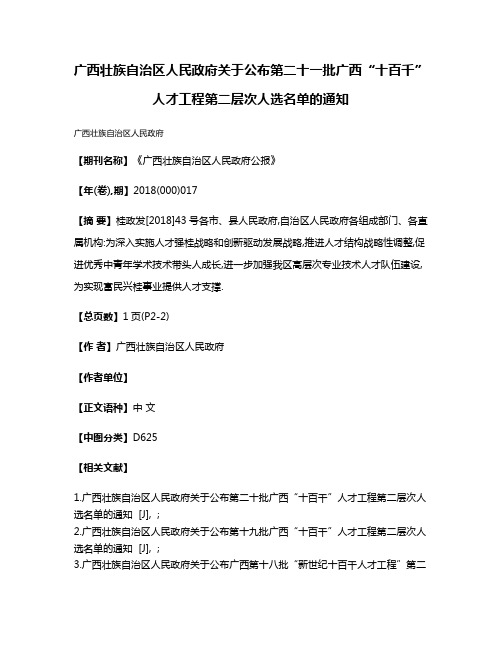 广西壮族自治区人民政府关于公布第二十一批广西“十百千”人才工程第二层次人选名单的通知

广西壮族自治区人民政府

【期刊名称】《广西壮族自治区人民政府公报》

【年(卷),期】2018(000)017

【摘 要】桂政发[2018]43 号各市、县人民政府,自治区人民政府各组成部门、各直属机构:为深入实施人才强桂战略和创新驱动发展战略,推进人才结构战略性调整,促进优秀中青年学术技术带头人成长,进一步加强我区高层次专业技术人才队伍建设,为实现富民兴桂事业提供人才支撑.

【总页数】1 页(P2-2)

【作 者】广西壮族自治区人民政府

【作者单位】

【正文语种】中 文

【中图分类】D625

【相关文献】

1.广西壮族自治区人民政府关于公布第二十批广西“十百千”人才工程第二层次人选名单的通知 [J], ;
2.广西壮族自治区人民政府关于公布第十九批广西“十百千”人才工程第二层次人选名单的通知 [J], ;
3.广西壮族自治区人民政府关于公布广西第十八批“新世纪十百千人才工程”第二